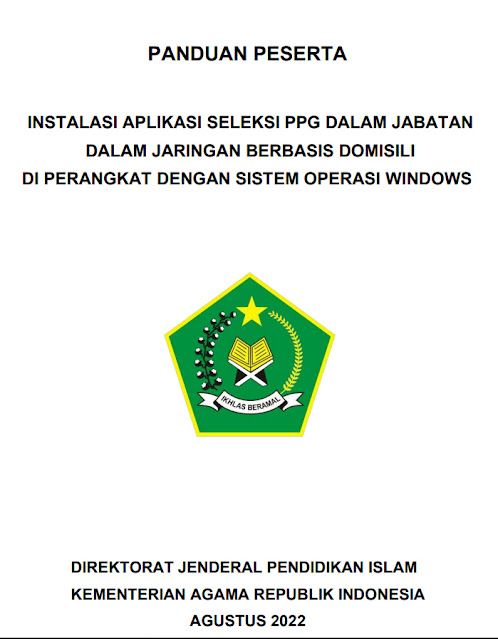 PANDUAN PESERTA

INSTALASI APLIKASI SELEKSI PPG DALAM JABATAN DALAM JARINGAN BERBASIS DOMISILI DI PERANGKAT DENGAN SISTEM OPERASI WINDOWS

IKHLAS BERAMAL

DIREKTORAT JENDERAL PENDIDIKAN ISLAM
KEMENTERIAN AGAMA REPUBLIK INDONESIA
AGUSTUS 2022